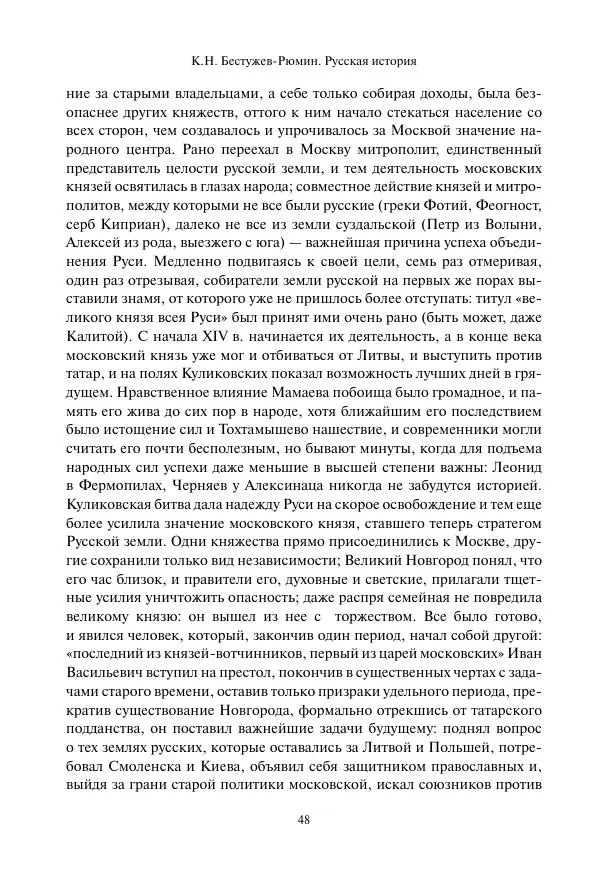 К.Н. Бестужев-Рюмин. Русская история

ние за старыми владельцами, а себе только собирая доходы, была безопаснее других княжеств, оттого к ним начало стекаться население со всех сторон, чем создавалось и упрочивалось за Москвой значение народного центра. Рано переехал в Москву митрополит, единственный представитель целости русской земли, и тем деятельность московских князей освятилась в глазах народа; совместное действие князей и митрополитов, между которыми не все были русские (греки Фотий, Феогност, серб Киприан), далеко не все из земли суздальской (Петр из Волыни, Алексей из рода, выезжего с юга) — важнейшая причина успеха объединения Руси. Медленно подвигаясь к своей цели, семь раз отмеривая, один раз отрезывая, собиратели земли русской на первых же порах выставили знамя, от которого уже не пришлось более отступать: титул «великого князя всея Руси» был принят ими очень рано (быть может, даже Калитой). С начала XIV в. начинается их деятельность, а в конце века московский князь уже мог и отбиваться от Литвы, и выступить против татар, и на полях Куликовских показал возможность лучших дней в грядущем. Нравственное влияние Мамаева побоища было громадное, и память его жива до сих пор в народе, хотя ближайшим его последствием было истощение сил и Тохтамышево нашествие, и современники могли считать его почти бесполезным, но бывают минуты, когда для подъема народных сил успехи даже меньшие в высшей степени важны: Леонид в Фермопилах, Черняев у Алексинаца никогда не забудутся историей. Куликовская битва дала надежду Руси на скорое освобождение и тем еще более усилила значение московского князя, ставшего теперь стратегом Русской земли. Одни княжества прямо присоединились к Москве, другие сохранили только вид независимости; Великий Новгород понял, что его час близок, и правители его, духовные и светские, прилагали тщетные усилия уничтожить опасность; даже распря семейная не повредила великому князю: он вышел из нее с торжеством. Все было готово, и явился человек, который, закончив один период, начал собой другой: «последний из князей-вотчинников, первый из царей московских» Иван Васильевич вступил на престол, покончив в существенных чертах с задачами старого времени, оставив только призраки удельного периода, прекратив существование Новгорода, формально отрекшись от татарского подданства, он поставил важнейшие задачи будущему: поднял вопрос о тех землях русских, которые оставались за Литвой и Польшей, потребовал Смоленска и Киева, объявил себя защитником православных и, выйдя за грани старой политики московской, искал союзников против

48